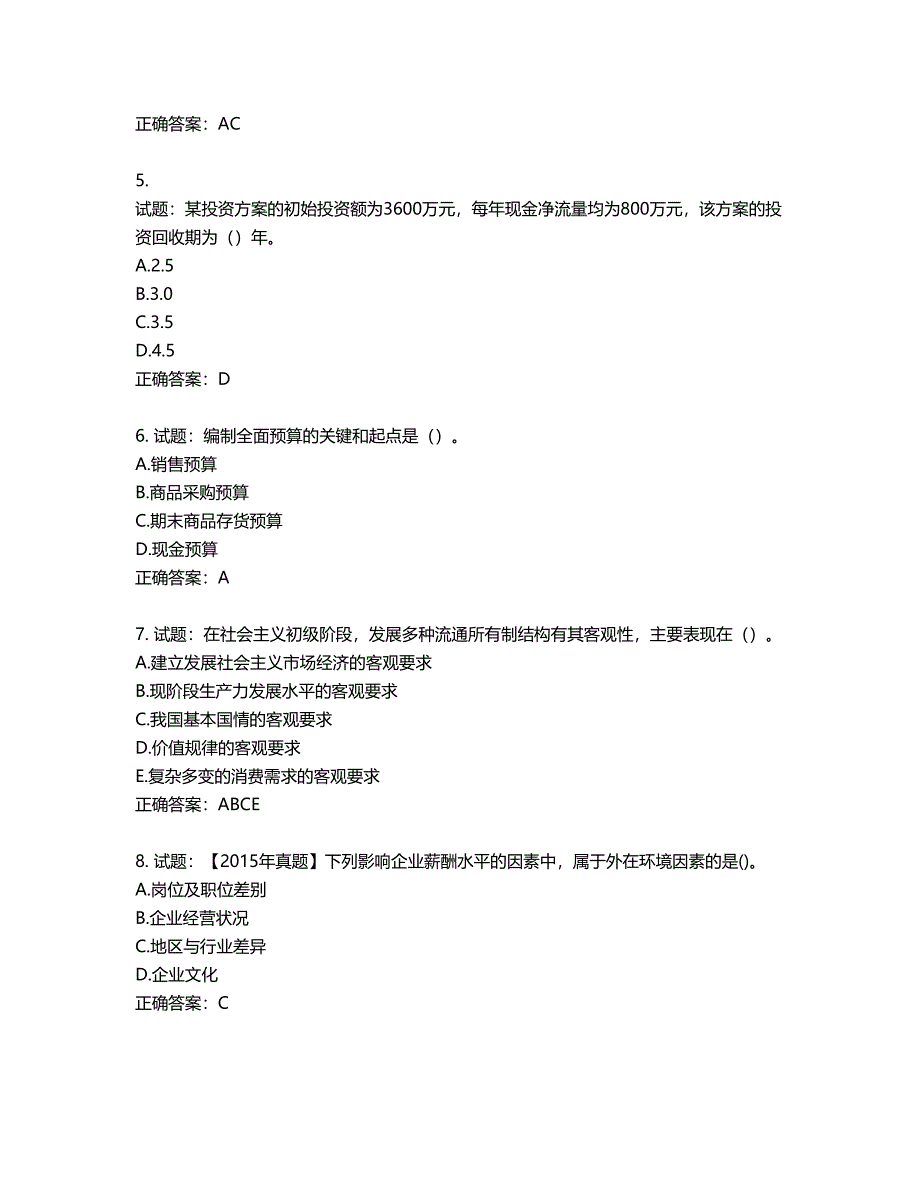 正确答案：AC

5.
试题：某投资方案的初始投资额为3600万元，每年现金净流量均为800万元，该方案的投资回收期为（）年。
A.2.5
B.3.0
C.3.5
D.4.5
正确答案：D

6. 试题：编制全面预算的关键和起点是（）。
A.销售预算
B.商品采购预算
C.期末商品存货预算
D.现金预算
正确答案：A

7. 试题：在社会主义初级阶段，发展多种流通所有制结构有其客观性，主要表现在（）。
A.建立发展社会主义市场经济的客观要求
B.现阶段生产力发展水平的客观要求
C.我国基本国情的客观要求
D.价值规律的客观要求
E.复杂多变的消费需求的客观要求
正确答案：ABCE

8. 试题：【2015年真题】下列影响企业薪酬水平的因素中，属于外在环境因素的是()。
A.岗位及职位差别
B.企业经营状况
C.地区与行业差异
D.企业文化
正确答案：C